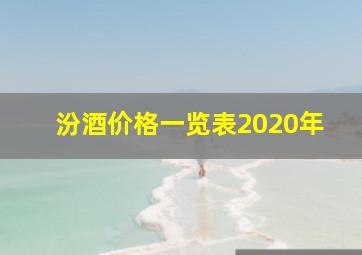 汾酒价格一览表2020年